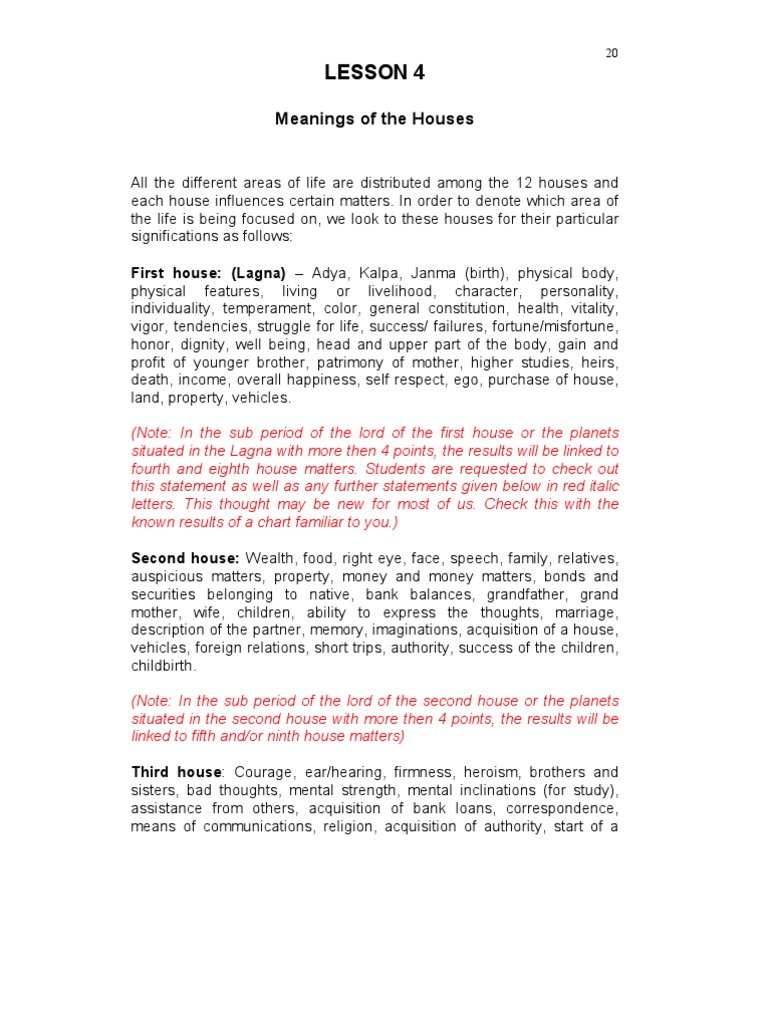 20

LESSON 4

Meanings of the Houses

All the different areas of life are distributed among the 12 houses and each house influences certain matters. In order to denote which area of the life is being focused on, we look to these houses for their particular significations as follows:

First house: (Lagna) – Adya, Kalpa, Janma (birth), physical body, physical features, living or livelihood, character, personality, individuality, temperament, color, general constitution, health, vitality, vigor, tendencies, struggle for life, success/ failures, fortune/misfortune, honor, dignity, well being, head and upper part of the body, gain and profit of younger brother, patrimony of mother, higher studies, heirs, death, income, overall happiness, self respect, ego, purchase of house, land, property, vehicles.

(Note: In the sub period of the lord of the first house or the planets situated in the Lagna with more then 4 points, the results will be linked to fourth and eighth house matters. Students are requested to check out this statement as well as any further statements given below in red italic letters. This thought may be new for most of us. Check this with the known results of a chart familiar to you.)

Second house: Wealth, food, right eye, face, speech, family, relatives, auspicious matters, property, money and money matters, bonds and securities belonging to native, bank balances, grandfather, grand mother, wife, children, ability to express the thoughts, marriage, description of the partner, memory, imaginations, acquisition of a house, vehicles, foreign relations, short trips, authority, success of the children, childbirth.

(Note: In the sub period of the lord of the second house or the planets situated in the second house with more then 4 points, the results will be linked to fifth and/or ninth house matters)

Third house: Courage, ear/hearing, firmness, heroism, brothers and sisters, bad thoughts, mental strength, mental inclinations (for study), assistance from others, acquisition of bank loans, correspondence, means of communications, religion, acquisition of authority, start of a